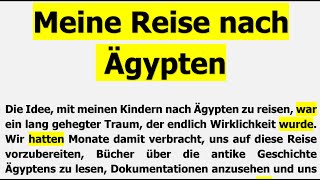 Meine Reise nach Ägypten

Die Idee, mit meinen Kindern nach Ägypten zu reisen, war ein lang gehegter Traum, der endlich Wirklichkeit wurde. Wir hatten Monate damit verbracht, uns auf diese Reise vorzubereiten, Bücher über die antike Geschichte Ägyptens zu lesen, Dokumentationen anzusehen und uns